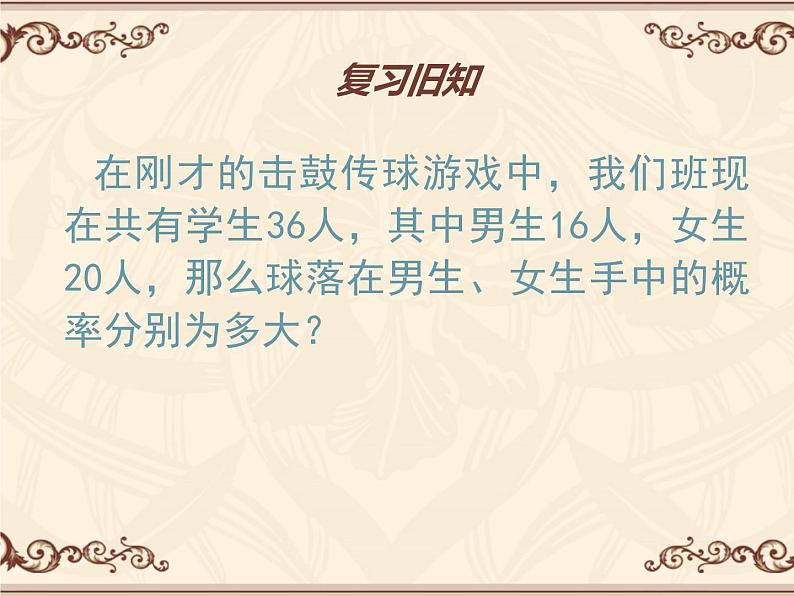 复习旧知

在刚才的击鼓传球游戏中，我们班现在共有学生36人，其中男生16人，女生20人，那么球落在男生、女生手中的概率分别为多大？